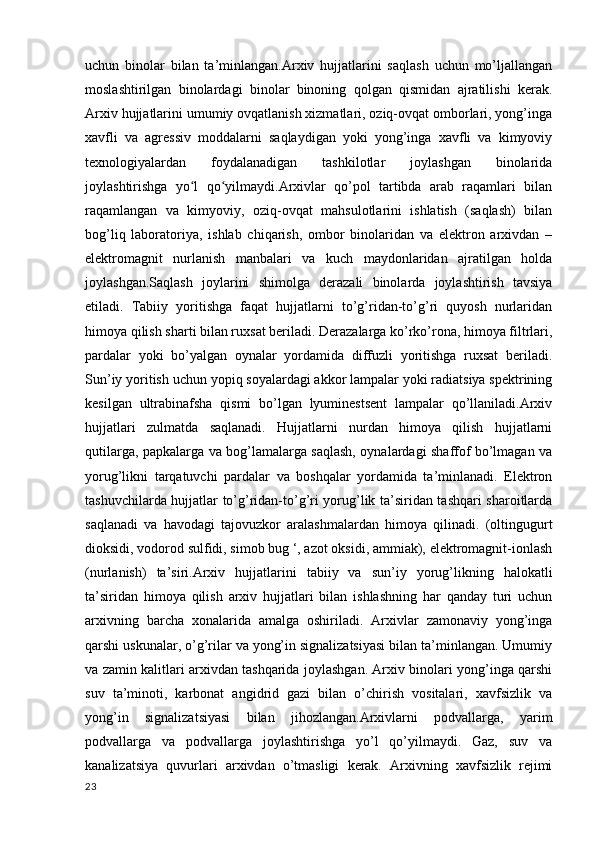 uchun binolar bilan ta’minlangan.Arxiv hujjatlarini saqlash uchun mo’ljallangan moslashtirilgan binolardagi binolar binoning qolgan qismidan ajratilishi kerak. Arxiv hujjatlarini umumiy ovqatlanish xizmatlari, oziq-ovqat omborlari, yong’inga xavfli va agressiv moddalarni saqlaydigan yoki yong’inga xavfli va kimyoviy texnologiyalardan foydalanadigan tashkilotlar joylashgan binolarida joylashtirishga yo‘l qo‘yilmaydi.Arxivlar qo’pol tartibda arab raqamlari bilan raqamlangan va kimyoviy, oziq-ovqat mahsulotlarini ishlatish (saqlash) bilan bog’liq laboratoriya, ishlab chiqarish, ombor binolaridan va elektron arxivdan – elektromagnit nurlanish manbalari va kuch maydonlaridan ajratilgan holda joylashgan.Saqlash joylarini shimolga derazali binolarda joylashtirish tavsiya etiladi. Tabiiy yoritishga faqat hujjatlarni to’g’ridan-to’g’ri quyosh nurlaridan himoya qilish sharti bilan ruxsat beriladi. Derazalarga ko’rko’rona, himoya filtrlari, pardalar yoki bo’yalgan oynalar yordamida diffuzli yoritishga ruxsat beriladi. Sun’iy yoritish uchun yopiq soyalardagi akkor lampalar yoki radiatsiya spektrining kesilgan ultrabinafsha qismi bo’lgan lyuminestsent lampalar qo’llaniladi.Arxiv hujjatlari zulmatda saqlanadi. Hujjatlarni nurdan himoya qilish hujjatlarni qutilarga, papkalarga va bog’lamalarga saqlash, oynalardagi shaffof bo’lmagan va yorug’likni tarqatuvchi pardalar va boshqalar yordamida ta’minlanadi. Elektron tashuvchilarda hujjatlar to’g’ridan-to’g’ri yorug’lik ta’siridan tashqari sharoitlarda saqlanadi va havodagi tajovuzkor aralashmalardan himoya qilinadi. (oltingugurt dioksidi, vodorod sulfidi, simob bug ‘, azot oksidi, ammiak), elektromagnit-ionlash (nurlanish) ta’siri.Arxiv hujjatlarini tabiiy va sun’iy yorug’likning halokatli ta’siridan himoya qilish arxiv hujjatlari bilan ishlashning har qanday turi uchun arxivning barcha xonalarida amalga oshiriladi. Arxivlar zamonaviy yong’inga qarshi uskunalar, o’g’rilar va yong’in signalizatsiyasi bilan ta’minlangan. Umumiy va zamin kalitlari arxivdan tashqarida joylashgan. Arxiv binolari yong’inga qarshi suv ta’minoti, karbonat angidrid gazi bilan o’chirish vositalari, xavfsizlik va yong’in signalizatsiyasi bilan jihozlangan.Arxivlarni podvallarga, yarim podvallarga va podvallarga joylashtirishga yo’l qo’yilmaydi. Gaz, suv va kanalizatsiya quvurlari arxivdan o’tmasligi kerak. Arxivning xavfsizlik rejimi
23